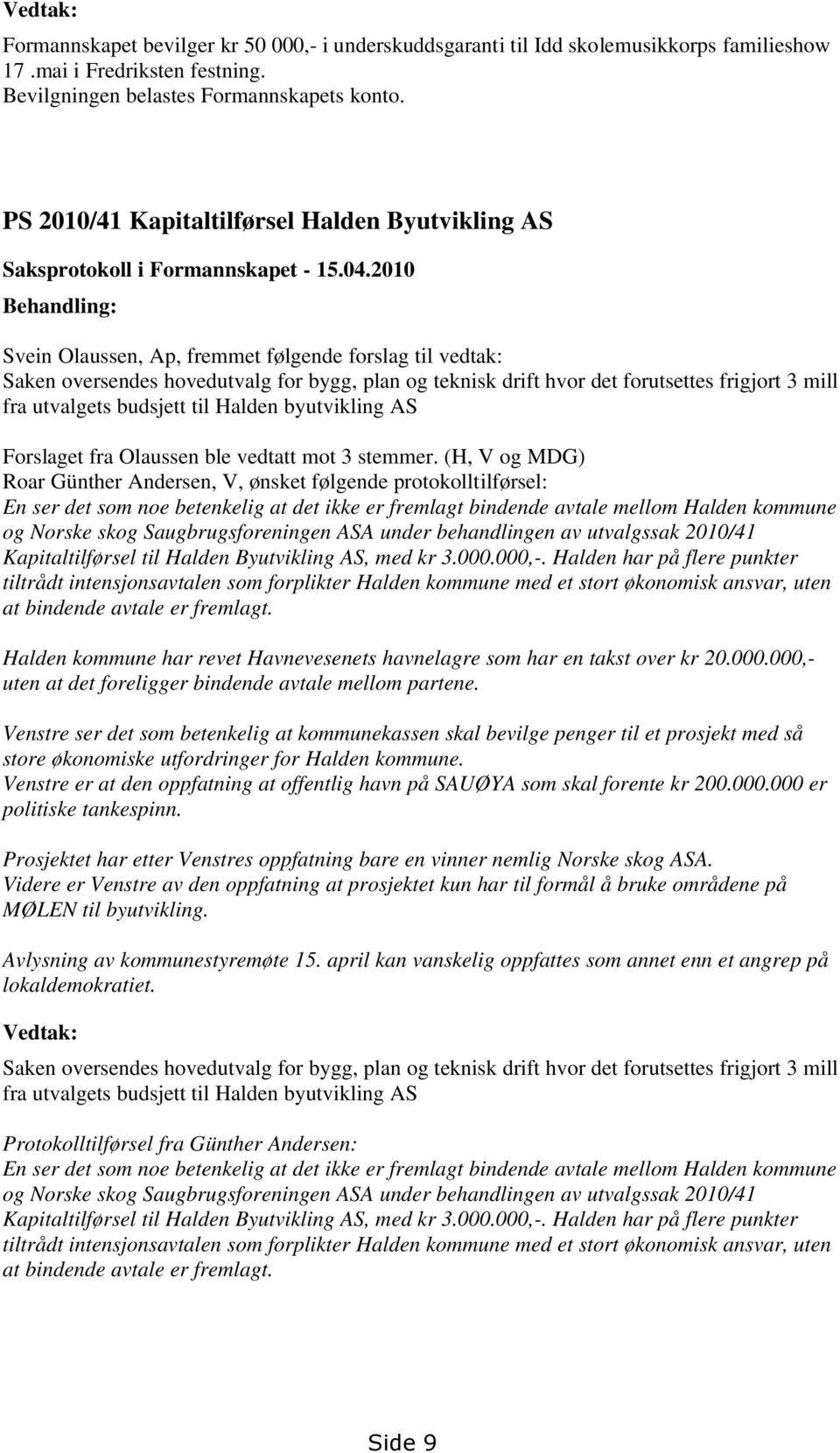 Vedtak:

Formannskapet bevilger kr 50 000,- i underskuddsgaranti til Idd skolemusikkorps familieshow 17 .mai i Fredriksten festning.
Bevilgningen belastes Formannskapets konto.

PS 2010/41 Kapitaltilførsel Halden Byutvikling AS

Saksprotokoll i Formannskapet - 15.04.2010

Behandling:

Svein Olaussen, Ap, fremmet følgende forslag til vedtak:
Saken oversendes hovedutvalg for bygg, plan og teknisk drift hvor det forutsettes frigjort 3 mill fra utvalgets budsjett til Halden byutvikling AS

Forslaget fra Olaussen ble vedtatt mot 3 stemmer. (H, V og MDG)
Roar Günther Andersen, V, ønsket følgende protokolltilførsel:
En ser det som noe betenkelig at det ikke er fremlagt bindende avtale mellom Halden kommune og Norske skog Saugbrugsforeningen ASA under behandlingen av utvalgssak 2010/41 Kapitaltilførsel til Halden Byutvikling AS, med kr 3.000.000,-. Halden har på flere punkter tiltrådt intensjonsavtalen som forplikter Halden kommune med et stort økonomisk ansvar, uten at bindende avtale er fremlagt.

Halden kommune har revet Havnevesenets havnelagre som har en takst over kr 20.000.000,- uten at det foreligger bindende avtale mellom partene.

Venstre ser det som betenkelig at kommunekassen skal bevilge penger til et prosjekt med så store økonomiske utfordringer for Halden kommune.
Venstre er at den oppfatning at offentlig havn på SAUØYA som skal forente kr 200.000.000 er politiske tankespinn.

Prosjektet har etter Venstres oppfatning bare en vinner nemlig Norske skog ASA.
Videre er Venstre av den oppfatning at prosjektet kun har til formål å bruke områdene på MØLEN til byutvikling.

Avlysning av kommunestyremøte 15. april kan vanskelig oppfattes som annet enn et angrep på lokaldemokratiet.

Vedtak:

Saken oversendes hovedutvalg for bygg, plan og teknisk drift hvor det forutsettes frigjort 3 mill fra utvalgets budsjett til Halden byutvikling AS

Protokolltilførsel fra Günther Andersen:
En ser det som noe betenkelig at det ikke er fremlagt bindende avtale mellom Halden kommune og Norske skog Saugbrugsforeningen ASA under behandlingen av utvalgssak 2010/41 Kapitaltilførsel til Halden Byutvikling AS, med kr 3.000.000,-. Halden har på flere punkter tiltrådt intensjonsavtalen som forplikter Halden kommune med et stort økonomisk ansvar, uten at bindende avtale er fremlagt.

Side 9